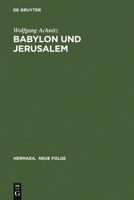 DE GRUYTER

Wolfgang Achnitz

BABYLON UND JERUSALEM

HERMAEA. NEUE FOLGE

DE
G